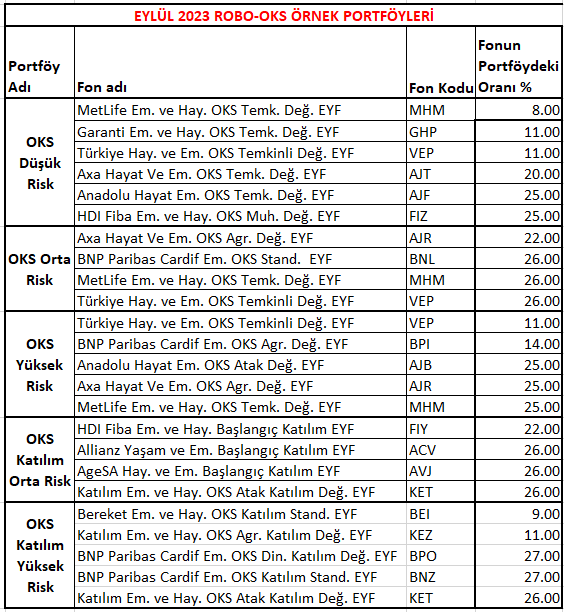 EYLÜL 2023 ROBO-OKS ÖRNEK PORTFÖYLERİ

| Portföy Adı | Fon adı | Fon Kodu | Fonun Portföydeki Oranı % |
|---|---|---|---|
| OKS Düşük Risk | MetLife Em. ve Hay. OKS Temk. Değ. EYF | MHM | 8.00 |
| | Garanti Em. ve Hay. OKS Temk. Değ. EYF | GHP | 11.00 |
| | Türkiye Hay. ve Em. OKS Temkinli Değ. EYF | VEP | 11.00 |
| | Axa Hayat Ve Em. OKS Temk. Değ. EYF | AJT | 20.00 |
| | Anadolu Hayat Em. OKS Temk. Değ. EYF | AJF | 25.00 |
| | HDI Fiba Em. ve Hay. OKS Muh. Değ. EYF | FIZ | 25.00 |
| OKS Orta Risk | Axa Hayat Ve Em. OKS Agr. Değ. EYF | AJR | 22.00 |
| | BNP Paribas Cardif Em. OKS Stand. EYF | BNL | 26.00 |
| | MetLife Em. ve Hay. OKS Temk. Değ. EYF | MHM | 26.00 |
| | Türkiye Hay. ve Em. OKS Temkinli Değ. EYF | VEP | 26.00 |
| OKS Yüksek Risk | Türkiye Hay. ve Em. OKS Temkinli Değ. EYF | VEP | 11.00 |
| | BNP Paribas Cardif Em. OKS Agr. Değ. EYF | BPI | 14.00 |
| | Anadolu Hayat Em. OKS Atak Değ. EYF | AJB | 25.00 |
| | Axa Hayat Ve Em. OKS Agr. Değ. EYF | AJR | 25.00 |
| | MetLife Em. ve Hay. OKS Temk. Değ. EYF | MHM | 25.00 |
| OKS Katılım Orta Risk | HDI Fiba Em. ve Hay. Başlangıç Katılım EYF | FIY | 22.00 |
| | Allianz Yaşam ve Em. Başlangıç Katılım EYF | ACV | 26.00 |
| | AgeSA Hay. ve Em. Başlangıç Katılım EYF | AVJ | 26.00 |
| | Katılım Em. ve Hay. OKS Atak Katılım Değ. EYF | KET | 26.00 |
| OKS Katılım Yüksek Risk | Bereket Em. ve Hay. OKS Katılım Stand. EYF | BEI | 9.00 |
| | Katılım Em. ve Hay. OKS Agr. Katılım Değ. EYF | KEZ | 11.00 |
| | BNP Paribas Cardif Em. OKS Din. Katılım Değ. EYF | BPO | 27.00 |
| | BNP Paribas Cardif Em. OKS Katılım Stand. EYF | BNZ | 27.00 |
| | Katılım Em. ve Hay. OKS Atak Katılım Değ. EYF | KET | 26.00 |